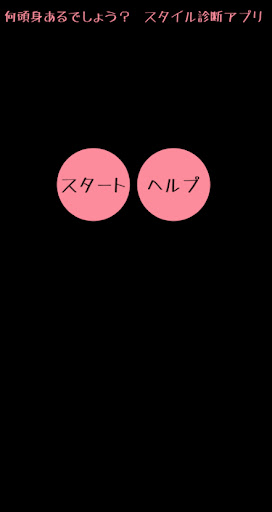 何頭身あるでしょう？　スタイル診断アプリ

スタート

ヘルプ